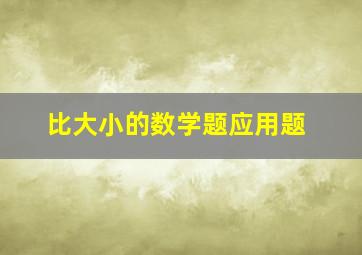 比大小的数学题应用题